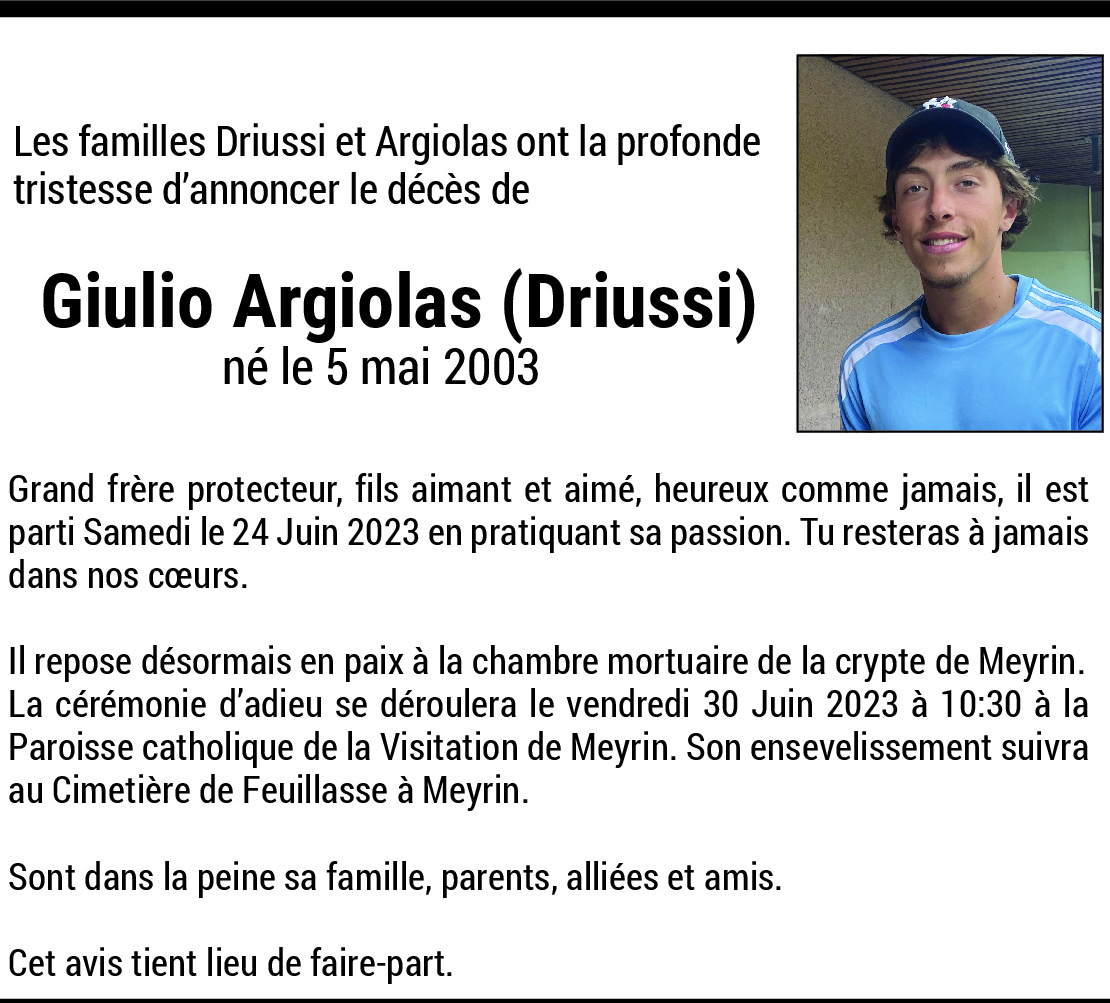 Les familles Driussi et Argiolas ont la profonde tristesse d'annoncer le décès de

Giulio Argiolas (Driussi)
né le 5 mai 2003

Grand frère protecteur, fils aimant et aimé, heureux comme jamais, il est parti Samedi le 24 Juin 2023 en pratiquant sa passion. Tu resteras à jamais dans nos cœurs.

Il repose désormais en paix à la chambre mortuaire de la crypte de Meyrin. La cérémonie d'adieu se déroulera le vendredi 30 Juin 2023 à 10:30 à la Paroisse catholique de la Visitation de Meyrin. Son ensevelissement suivra au Cimetière de Feuillasse à Meyrin.

Sont dans la peine sa famille, parents, alliées et amis.

Cet avis tient lieu de faire-part.